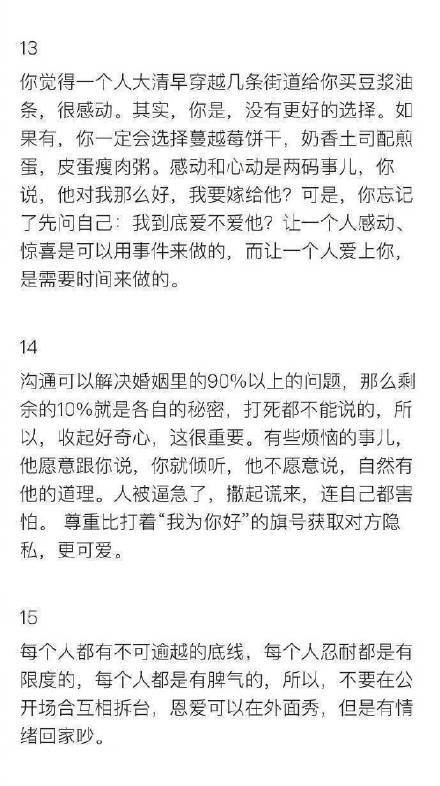 13

你觉得一个人大清早穿越几条街道给你买豆浆油条，很感动。其实，你是，没有更好的选择。如果有，你一定会选择蔓越莓饼干，奶香土司配煎蛋，皮蛋瘦肉粥。感动和心动是两码事儿，你说，他对我那么好，我要嫁给他？可是，你忘记了先问自己：我到底爱不爱他？让一个人感动、惊喜是可以用事件来做的，而让一个人爱上你，是需要时间来做的。

14

沟通可以解决婚姻里的90%以上的问题，那么剩余的10%就是各自的秘密，打死都不能说的，所以，收起好奇心，这很重要。有些烦恼的事儿，他愿意跟你说，你就倾听，他不愿意说，自然有他的道理。人被逼急了，撒起谎来，连自己都害怕。 尊重比打着“我为你好”的旗号获取对方隐私，更可爱。

15

每个人都有不可逾越的底线，每个人忍耐都是有限度的，每个人都是有脾气的，所以，不要在公开场合互相拆台，恩爱可以在外面秀，但是有情绪回家吵。